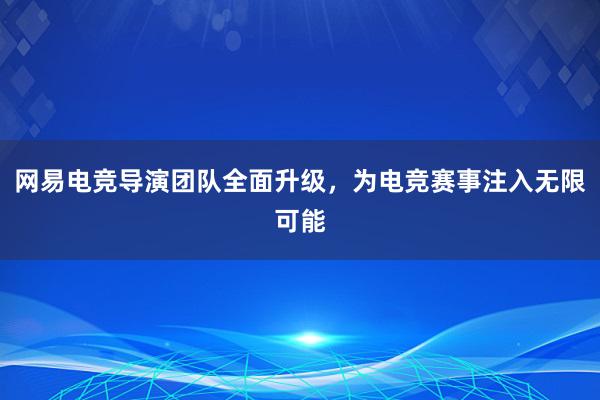 网易电竞导演团队全面升级，为电竞赛事注入无限可能